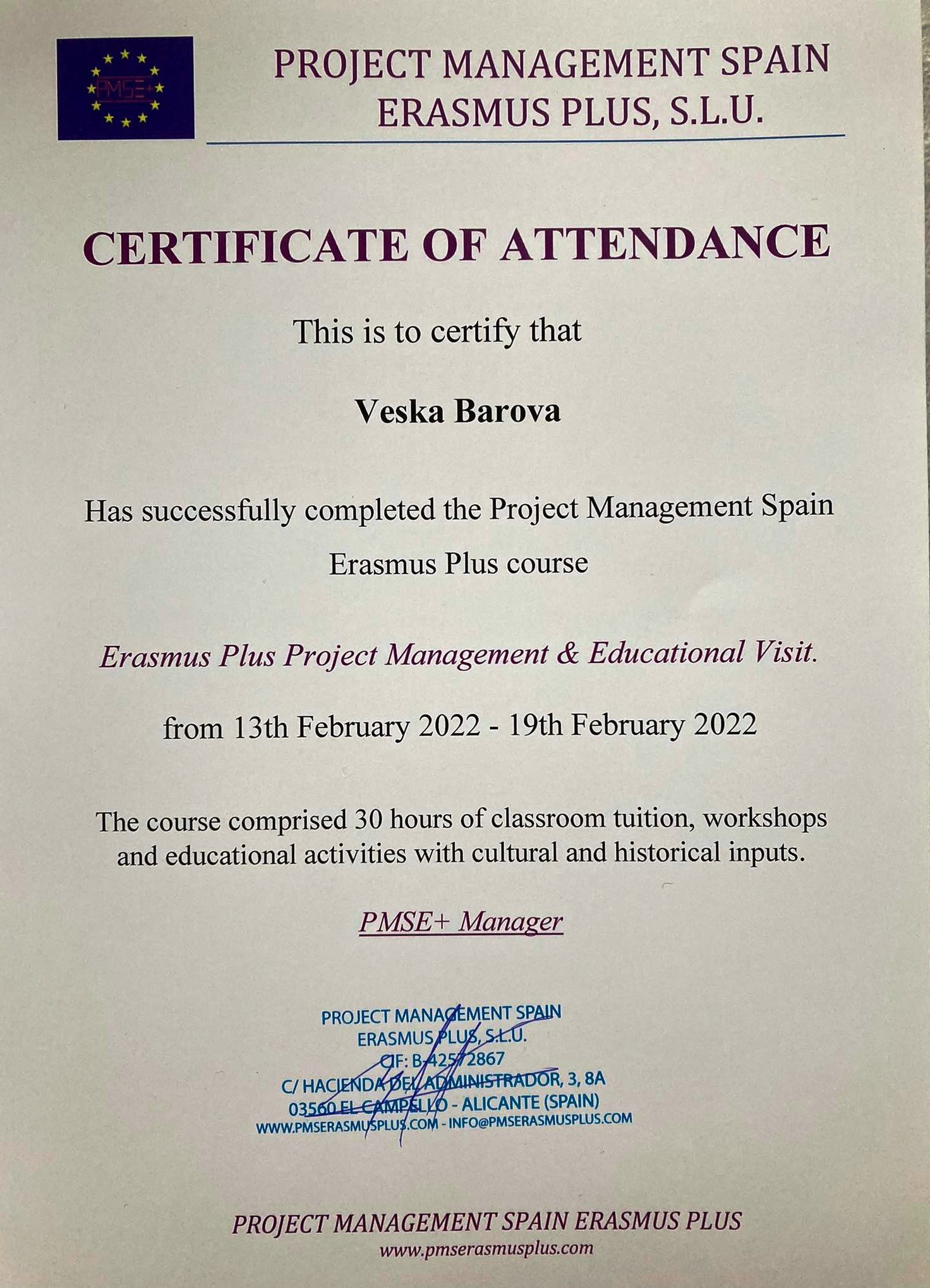 PMSE+

PROJECT MANAGEMENT SPAIN
ERASMUS PLUS, S.L.U.

CERTIFICATE OF ATTENDANCE

This is to certify that

Veska Barova

Has successfully completed the Project Management Spain Erasmus Plus course

Erasmus Plus Project Management & Educational Visit.

from 13th February 2022 - 19th February 2022

The course comprised 30 hours of classroom tuition, workshops and educational activities with cultural and historical inputs.

PMSE+ Manager

PROJECT MANAGEMENT SPAIN
ERASMUS PLUS, S.L.U.
CIF: B-42572867
C/ HACIENDA DEL ADMINISTRADOR, 3, 8A
03560 EL CAMPELLO - ALICANTE (SPAIN)
WWW.PMSERASMUSPLUS.COM - INFO@PMSERASMUSPLUS.COM

PROJECT MANAGEMENT SPAIN ERASMUS PLUS
www.pmserasmusplus.com